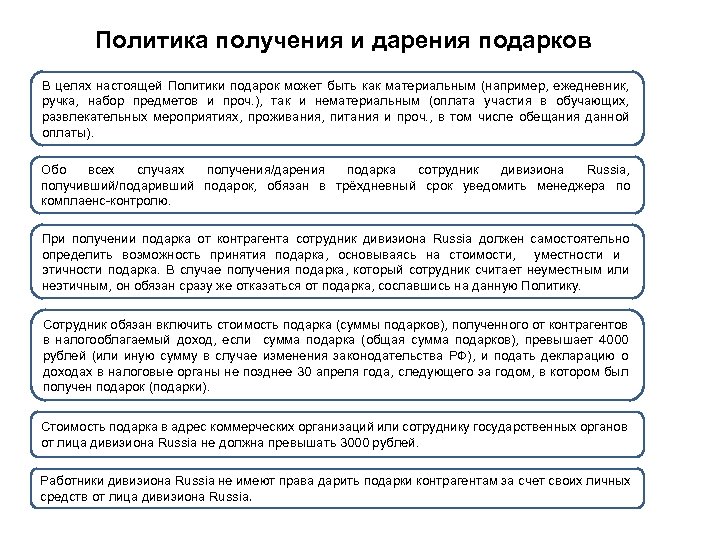 Политика получения и дарения подарков

В целях настоящей Политики подарок может быть как материальным (например, ежедневник, ручка, набор предметов и проч.), так и нематериальным (оплата участия в обучающих, развлекательных мероприятиях, проживания, питания и проч., в том числе обещания данной оплаты).

Обо всех случаях получения/дарения подарка сотрудник дивизиона Russia, получивший/подаривший подарок, обязан в трёхдневный срок уведомить менеджера по комплаенс-контролю.

При получении подарка от контрагента сотрудник дивизиона Russia должен самостоятельно определить возможность принятия подарка, основываясь на стоимости, уместности и этичности подарка. В случае получения подарка, который сотрудник считает неуместным или неэтичным, он обязан сразу же отказаться от подарка, сославшись на данную Политику.

Сотрудник обязан включить стоимость подарка (суммы подарков), полученного от контрагентов в налогооблагаемый доход, если сумма подарка (общая сумма подарков), превышает 4000 рублей (или иную сумму в случае изменения законодательства РФ), и подать декларацию о доходах в налоговые органы не позднее 30 апреля года, следующего за годом, в котором был получен подарок (подарки).

Стоимость подарка в адрес коммерческих организаций или сотруднику государственных органов от лица дивизиона Russia не должна превышать 3000 рублей.

Работники дивизиона Russia не имеют права дарить подарки контрагентам за счет своих личных средств от лица дивизиона Russia.